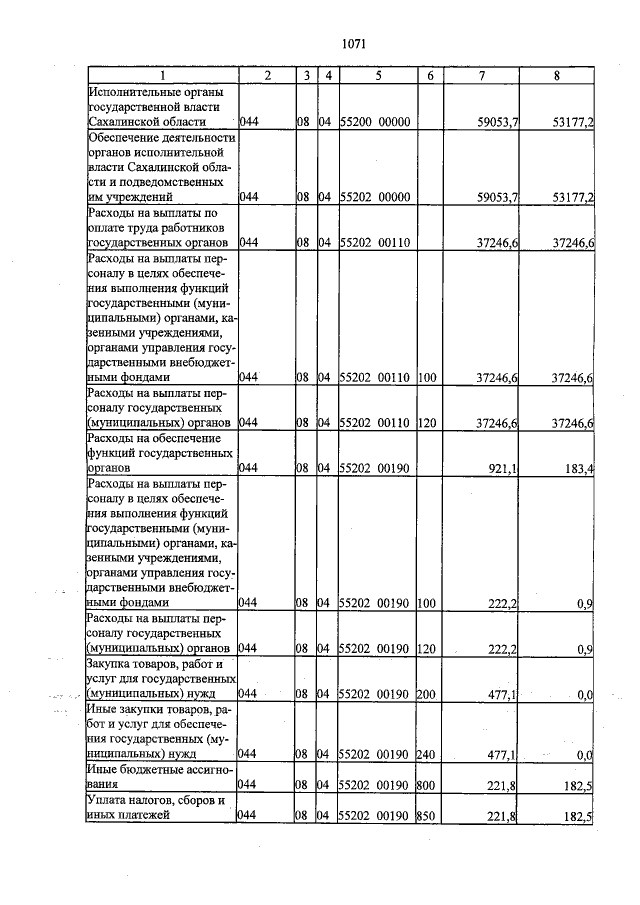 1071

| 1 | 2 | 3 | 4 | 5 | 6 | 7 | 8 |
|---|---|---|---|---|---|---|---|
| Исполнительные органы государственной власти Сахалинской области | 044 | 08 | 04 | 55200 00000 | | 59053,7 | 53177,2 |
| Обеспечение деятельности органов исполнительной власти Сахалинской области и подведомственных им учреждений | 044 | 08 | 04 | 55202 00000 | | 59053,7 | 53177,2 |
| Расходы на выплаты по оплате труда работников государственных органов | 044 | 08 | 04 | 55202 00110 | | 37246,6 | 37246,6 |
| Расходы на выплаты персоналу в целях обеспечения выполнения функций государственными (муниципальными) органами, казенными учреждениями, органами управления государственными внебюджетными фондами | 044 | 08 | 04 | 55202 00110 | 100 | 37246,6 | 37246,6 |
| Расходы на выплаты персоналу государственных (муниципальных) органов | 044 | 08 | 04 | 55202 00110 | 120 | 37246,6 | 37246,6 |
| Расходы на обеспечение функций государственных органов | 044 | 08 | 04 | 55202 00190 | | 921,1 | 183,4 |
| Расходы на выплаты персоналу в целях обеспечения выполнения функций государственными (муниципальными) органами, казенными учреждениями, органами управления государственными внебюджетными фондами | 044 | 08 | 04 | 55202 00190 | 100 | 222,2 | 0,9 |
| Расходы на выплаты персоналу государственных (муниципальных) органов | 044 | 08 | 04 | 55202 00190 | 120 | 222,2 | 0,9 |
| Закупка товаров, работ и услуг для государственных (муниципальных) нужд | 044 | 08 | 04 | 55202 00190 | 200 | 477,1 | 0,0 |
| Иные закупки товаров, работ и услуг для обеспечения государственных (муниципальных) нужд | 044 | 08 | 04 | 55202 00190 | 240 | 477,1 | 0,0 |
| Иные бюджетные ассигнования | 044 | 08 | 04 | 55202 00190 | 800 | 221,8 | 182,5 |
| Уплата налогов, сборов и иных платежей | 044 | 08 | 04 | 55202 00190 | 850 | 221,8 | 182,5 |